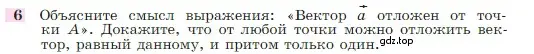 6 Объясните смысл выражения: «Вектор $\vec{a}$ отложен от точки $A$». Докажите, что от любой точки можно отложить вектор, равный данному, и притом только один.

gdz.top